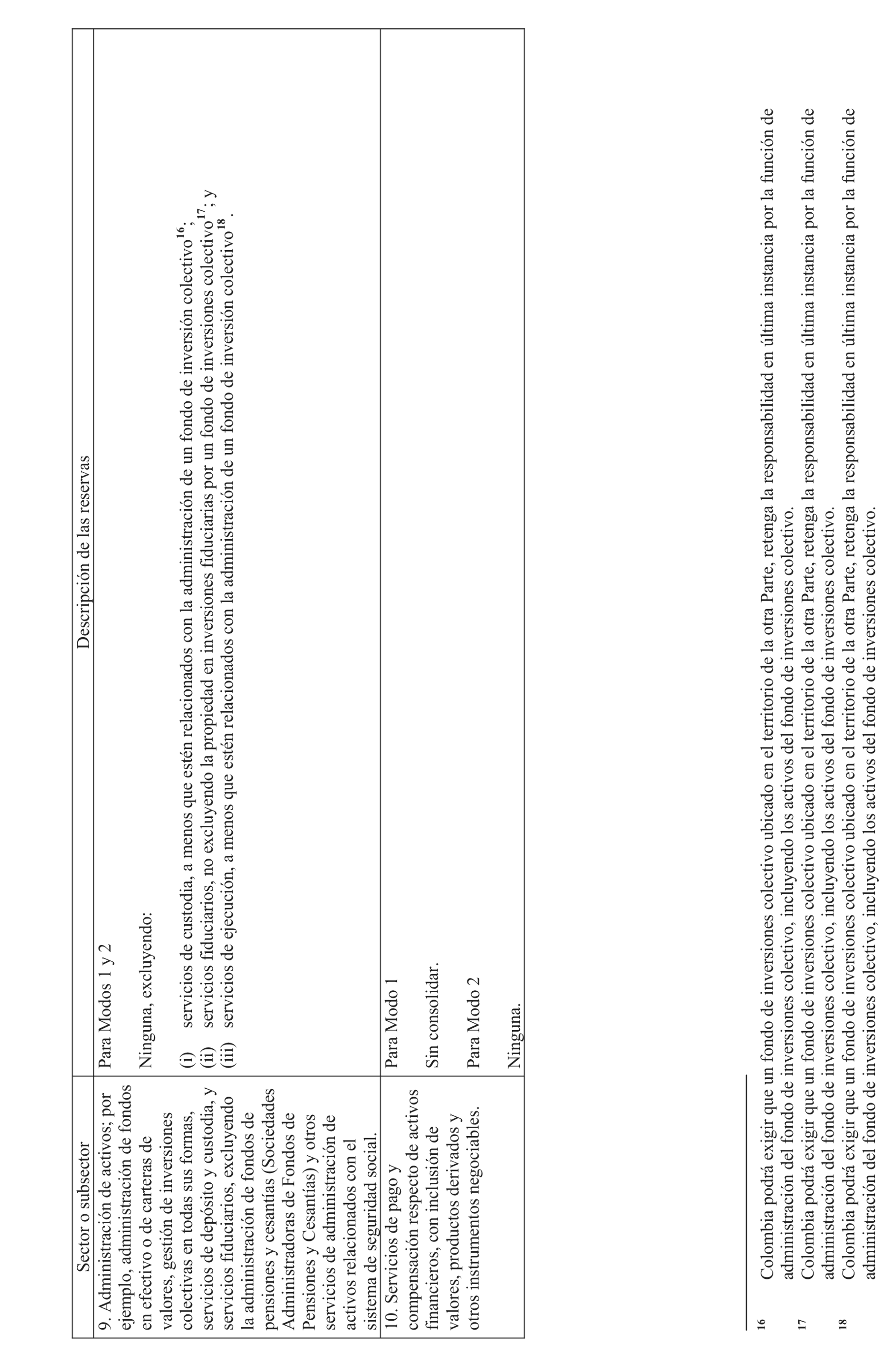 | Sector o subsector | Descripción de las reservas |
|---|---|
| 9. Administración de activos; por ejemplo, administración de fondos en efectivo o de carteras de valores, gestión de inversiones colectivas en todas sus formas, servicios de depósito y custodia, y servicios fiduciarios, excluyendo la administración de fondos de pensiones y cesantías (Sociedades Administradoras de Fondos de Pensiones y Cesantías) y otros servicios de administración de activos relacionados con el sistema de seguridad social. | Para Modos 1 y 2<br><br>Ninguna, excluyendo:<br><br>(i) servicios de custodia, a menos que estén relacionados con la administración de un fondo de inversión colectivo$^{16}$;<br>(ii) servicios fiduciarios, no excluyendo la propiedad en inversiones fiduciarias por un fondo de inversiones colectivo$^{17}$; y<br>(iii) servicios de ejecución, a menos que estén relacionados con la administración de un fondo de inversión colectivo$^{18}$. |
| 10. Servicios de pago y compensación respecto de activos financieros, con inclusión de valores, productos derivados y otros instrumentos negociables. | Para Modo 1<br><br>Sin consolidar.<br><br>Para Modo 2<br><br>Ninguna. |

16 Colombia podrá exigir que un fondo de inversiones colectivo ubicado en el territorio de la otra Parte, retenga la responsabilidad en última instancia por la función de administración del fondo de inversiones colectivo, incluyendo los activos del fondo de inversiones colectivo.

17 Colombia podrá exigir que un fondo de inversiones colectivo ubicado en el territorio de la otra Parte, retenga la responsabilidad en última instancia por la función de administración del fondo de inversiones colectivo, incluyendo los activos del fondo de inversiones colectivo.

18 Colombia podrá exigir que un fondo de inversiones colectivo ubicado en el territorio de la otra Parte, retenga la responsabilidad en última instancia por la función de administración del fondo de inversiones colectivo, incluyendo los activos del fondo de inversiones colectivo.